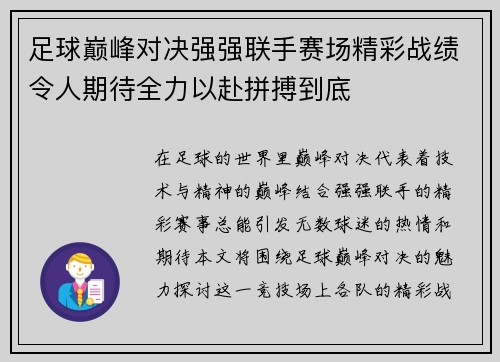 足球巅峰对决强强联手赛场精彩战绩令人期待全力以赴拼搏到底

在足球的世界里巅峰对决代表着技术与精神的巅峰结合强强联手的精彩赛事总能引发无数球迷的热情和期待本文将围绕足球巅峰对决的魅力探讨这一竞技场上各队的精彩战